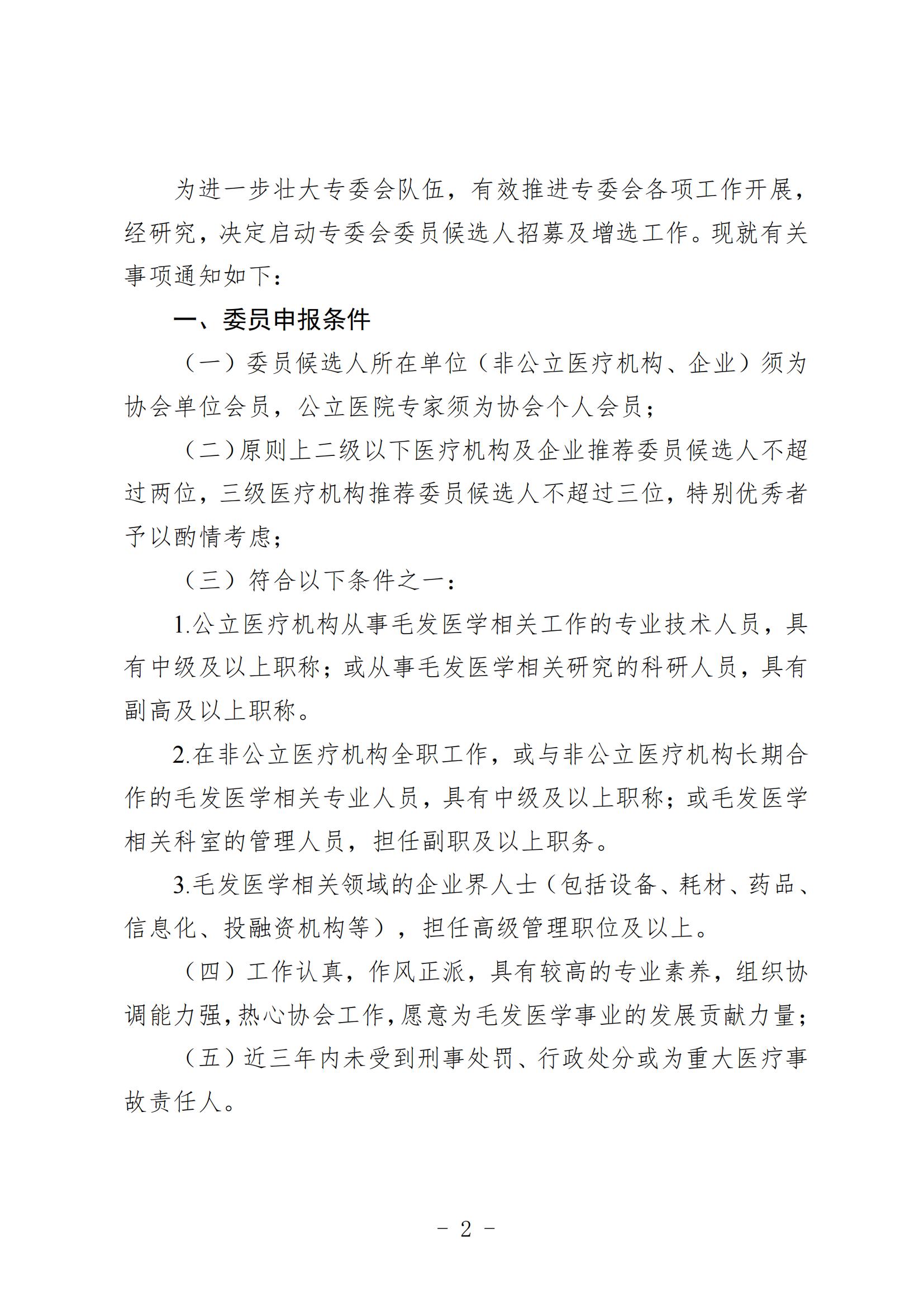 为进一步壮大专委会队伍，有效推进专委会各项工作开展，经研究，决定启动专委会委员候选人招募及增选工作。现就有关事项通知如下：

一、委员申报条件

（一）委员候选人所在单位（非公立医疗机构、企业）须为协会单位会员，公立医院专家须为协会个人会员；

（二）原则上二级以下医疗机构及企业推荐委员候选人不超过两位，三级医疗机构推荐委员候选人不超过三位，特别优秀者予以酌情考虑；

（三）符合以下条件之一：

1.公立医疗机构从事毛发医学相关工作的专业技术人员，具有中级及以上职称；或从事毛发医学相关研究的科研人员，具有副高及以上职称。

2.在非公立医疗机构全职工作，或与非公立医疗机构长期合作的毛发医学相关专业人员，具有中级及以上职称；或毛发医学相关科室的管理人员，担任副职及以上职务。

3.毛发医学相关领域的企业界人士（包括设备、耗材、药品、信息化、投融资机构等），担任高级管理职位及以上。

（四）工作认真，作风正派，具有较高的专业素养，组织协调能力强，热心协会工作，愿意为毛发医学事业的发展贡献力量；

（五）近三年内未受到刑事处罚、行政处分或为重大医疗事故责任人。

- 2 -